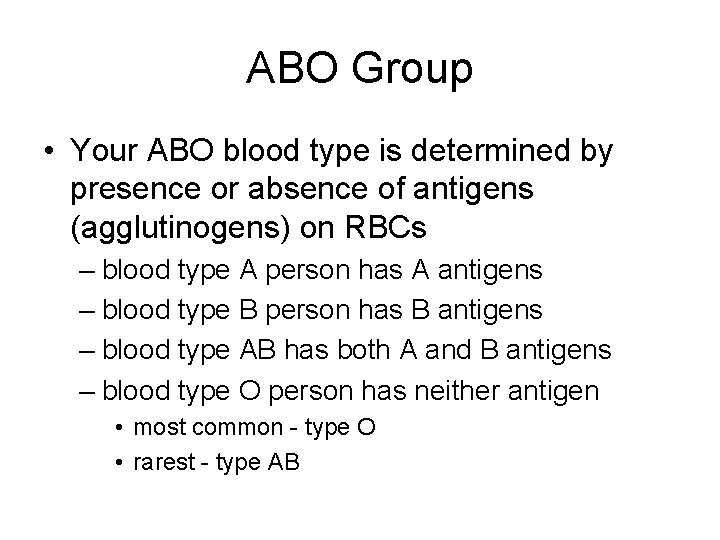 ABO Group

• Your ABO blood type is determined by presence or absence of antigens (agglutinogens) on RBCs
– blood type A person has A antigens
– blood type B person has B antigens
– blood type AB has both A and B antigens
– blood type O person has neither antigen
• most common - type O
• rarest - type AB